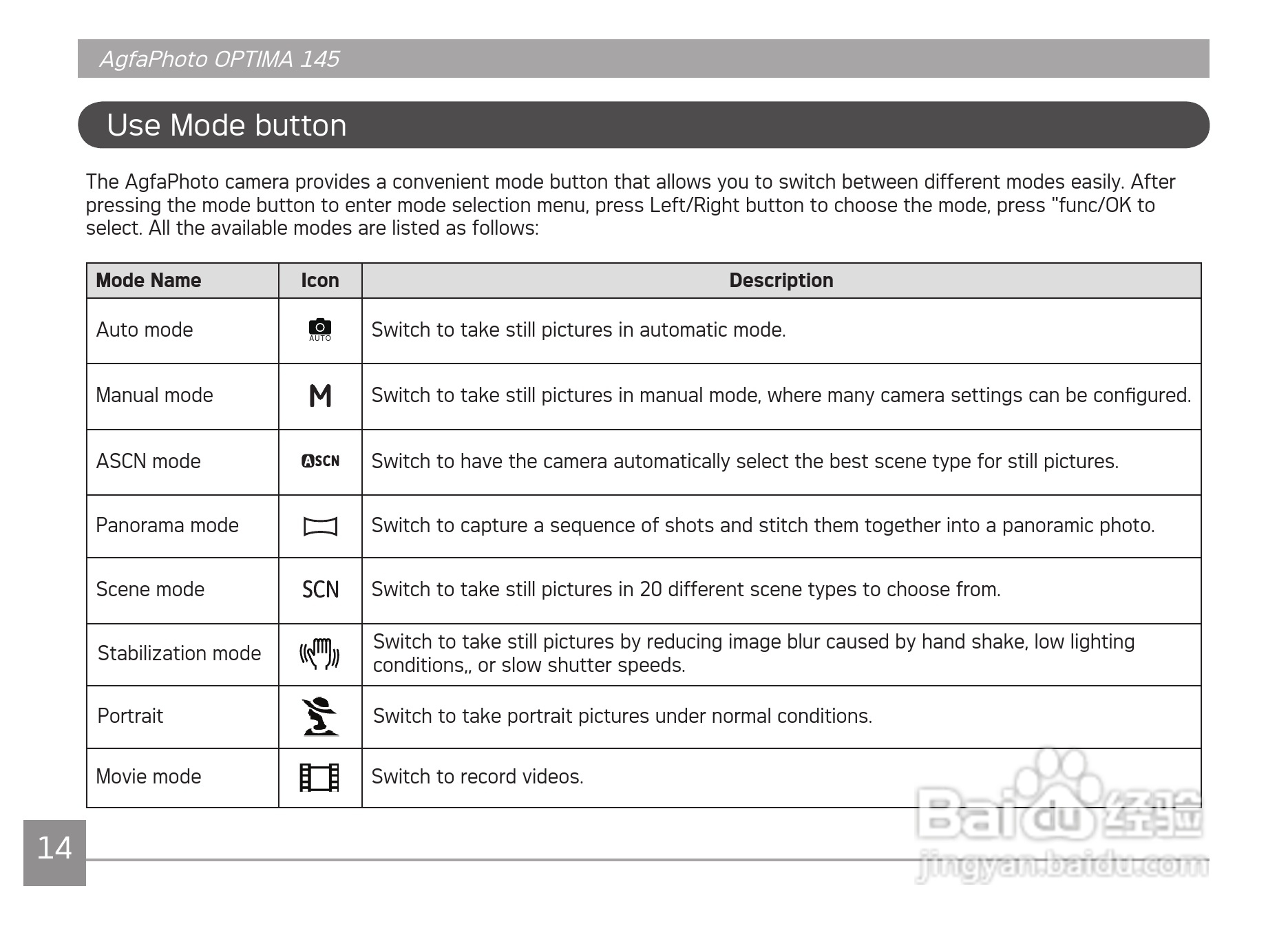 AgfaPhoto OPTIMA 145

Use Mode button

The AgfaPhoto camera provides a convenient mode button that allows you to switch between different modes easily. After pressing the mode button to enter mode selection menu, press Left/Right button to choose the mode, press "func/OK to select. All the available modes are listed as follows:

| Mode Name | Icon | Description |
|---|---|---|
| Auto mode | AUTO | Switch to take still pictures in automatic mode. |
| Manual mode | M | Switch to take still pictures in manual mode, where many camera settings can be configured. |
| ASCN mode | ASCN | Switch to have the camera automatically select the best scene type for still pictures. |
| Panorama mode | | Switch to capture a sequence of shots and stitch them together into a panoramic photo. |
| Scene mode | SCN | Switch to take still pictures in 20 different scene types to choose from. |
| Stabilization mode | | Switch to take still pictures by reducing image blur caused by hand shake, low lighting conditions,, or slow shutter speeds. |
| Portrait | | Switch to take portrait pictures under normal conditions. |
| Movie mode | | Switch to record videos. |

14

Baidu 经验
jingyan.baidu.com